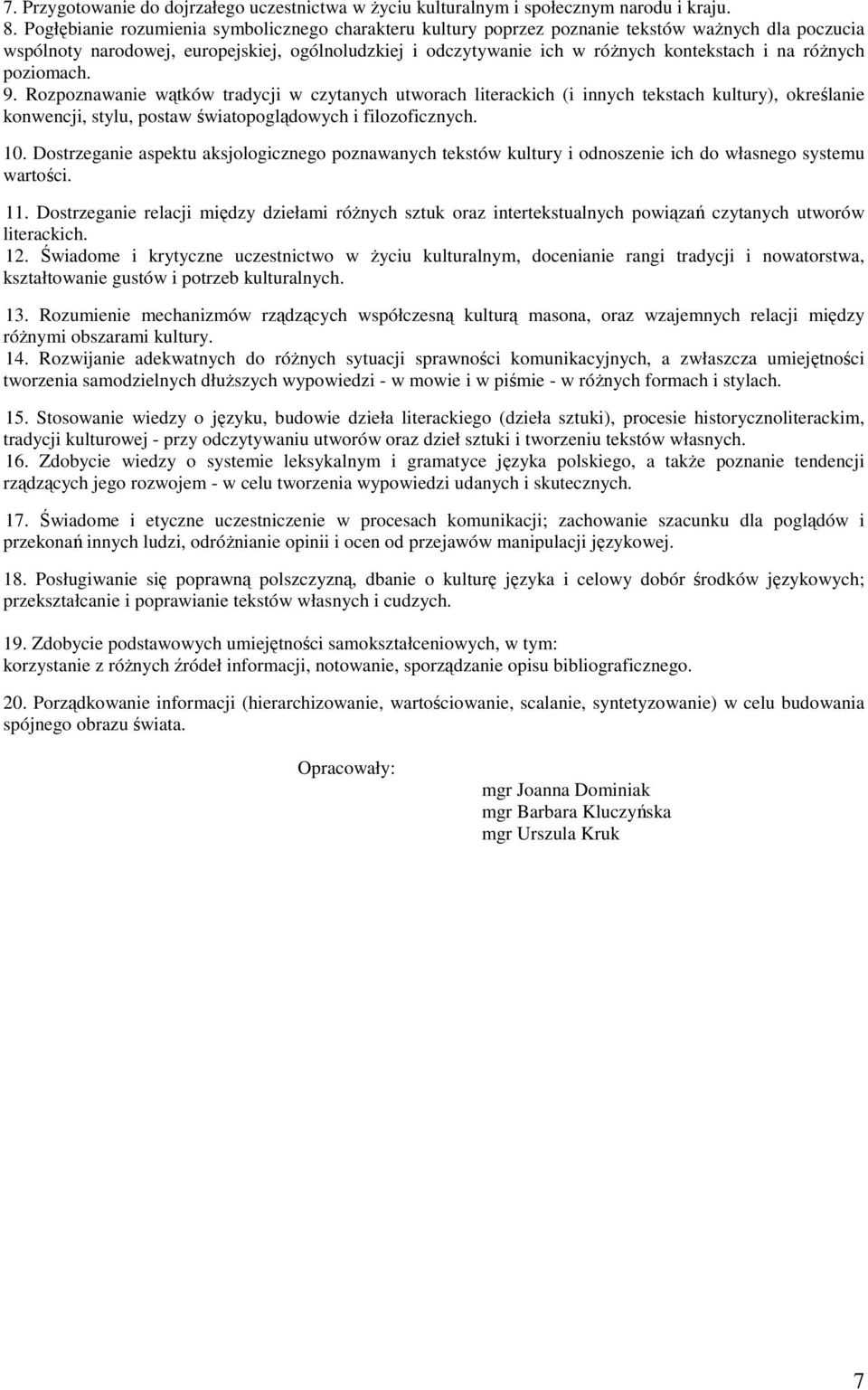 7. Przygotowanie do dojrzałego uczestnictwa w życiu kulturalnym i społecznym narodu i kraju.
8. Pogłębianie rozumienia symbolicznego charakteru kultury poprzez poznanie tekstów ważnych dla poczucia wspólnoty narodowej, europejskiej, ogólnoludzkiej i odczytywanie ich w różnych kontekstach i na różnych poziomach.
9. Rozpoznawanie wątków tradycji w czytanych utworach literackich (i innych tekstach kultury), określanie konwencji, stylu, postaw światopoglądowych i filozoficznych.

10. Dostrzeganie aspektu aksjologicznego poznawanych tekstów kultury i odnoszenie ich do własnego systemu wartości.

11. Dostrzeganie relacji między dziełami różnych sztuk oraz intertekstualnych powiązań czytanych utworów literackich.
12. Świadome i krytyczne uczestnictwo w życiu kulturalnym, docenianie rangi tradycji i nowatorstwa, kształtowanie gustów i potrzeb kulturalnych.

13. Rozumienie mechanizmów rządzących współczesną kulturą masona, oraz wzajemnych relacji między różnymi obszarami kultury.
14. Rozwijanie adekwatnych do różnych sytuacji sprawności komunikacyjnych, a zwłaszcza umiejętności tworzenia samodzielnych dłuższych wypowiedzi - w mowie i w piśmie - w różnych formach i stylach.

15. Stosowanie wiedzy o języku, budowie dzieła literackiego (dzieła sztuki), procesie historycznoliterackim, tradycji kulturowej - przy odczytywaniu utworów oraz dzieł sztuki i tworzeniu tekstów własnych.
16. Zdobycie wiedzy o systemie leksykalnym i gramatyce języka polskiego, a także poznanie tendencji rządzących jego rozwojem - w celu tworzenia wypowiedzi udanych i skutecznych.

17. Świadome i etyczne uczestniczenie w procesach komunikacji; zachowanie szacunku dla poglądów i przekonań innych ludzi, odróżnianie opinii i ocen od przejawów manipulacji językowej.

18. Posługiwanie się poprawną polszczyzną, dbanie o kulturę języka i celowy dobór środków językowych; przekształcanie i poprawianie tekstów własnych i cudzych.

19. Zdobycie podstawowych umiejętności samokształceniowych, w tym:
korzystanie z różnych źródeł informacji, notowanie, sporządzanie opisu bibliograficznego.

20. Porządkowanie informacji (hierarchizowanie, wartościowanie, scalanie, syntetyzowanie) w celu budowania spójnego obrazu świata.

Opracowały:
mgr Joanna Dominiak
mgr Barbara Kluczyńska
mgr Urszula Kruk

7